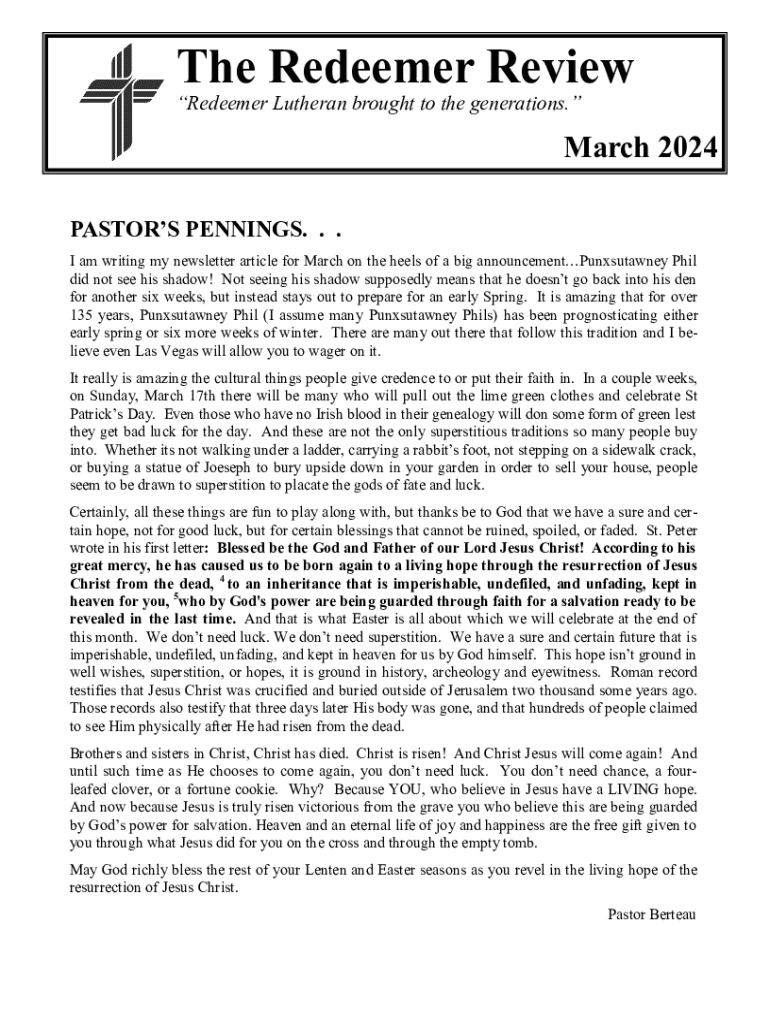 The Redeemer Review

"Redeemer Lutheran brought to the generations."

March 2024

PASTOR'S PENNINGS. . .

I am writing my newsletter article for March on the heels of a big announcement…Punxsutawney Phil did not see his shadow! Not seeing his shadow supposedly means that he doesn't go back into his den for another six weeks, but instead stays out to prepare for an early Spring. It is amazing that for over 135 years, Punxsutawney Phil (I assume many Punxsutawney Phils) has been prognosticating either early spring or six more weeks of winter. There are many out there that follow this tradition and I believe even Las Vegas will allow you to wager on it.

It really is amazing the cultural things people give credence to or put their faith in. In a couple weeks, on Sunday, March 17th there will be many who will pull out the lime green clothes and celebrate St Patrick's Day. Even those who have no Irish blood in their genealogy will don some form of green lest they get bad luck for the day. And these are not the only superstitious traditions so many people buy into. Whether its not walking under a ladder, carrying a rabbit's foot, not stepping on a sidewalk crack, or buying a statue of Joeseph to bury upside down in your garden in order to sell your house, people seem to be drawn to superstition to placate the gods of fate and luck.

Certainly, all these things are fun to play along with, but thanks be to God that we have a sure and certain hope, not for good luck, but for certain blessings that cannot be ruined, spoiled, or faded. St. Peter wrote in his first letter: Blessed be the God and Father of our Lord Jesus Christ! According to his great mercy, he has caused us to be born again to a living hope through the resurrection of Jesus Christ from the dead, $^4$ to an inheritance that is imperishable, undefiled, and unfading, kept in heaven for you, $^5$who by God's power are being guarded through faith for a salvation ready to be revealed in the last time. And that is what Easter is all about which we will celebrate at the end of this month. We don't need luck. We don't need superstition. We have a sure and certain future that is imperishable, undefiled, unfading, and kept in heaven for us by God himself. This hope isn't ground in well wishes, superstition, or hopes, it is ground in history, archeology and eyewitness. Roman record testifies that Jesus Christ was crucified and buried outside of Jerusalem two thousand some years ago. Those records also testify that three days later His body was gone, and that hundreds of people claimed to see Him physically after He had risen from the dead.

Brothers and sisters in Christ, Christ has died. Christ is risen! And Christ Jesus will come again! And until such time as He chooses to come again, you don't need luck. You don't need chance, a four-leafed clover, or a fortune cookie. Why? Because YOU, who believe in Jesus have a LIVING hope. And now because Jesus is truly risen victorious from the grave you who believe this are being guarded by God's power for salvation. Heaven and an eternal life of joy and happiness are the free gift given to you through what Jesus did for you on the cross and through the empty tomb.

May God richly bless the rest of your Lenten and Easter seasons as you revel in the living hope of the resurrection of Jesus Christ.

Pastor Berteau